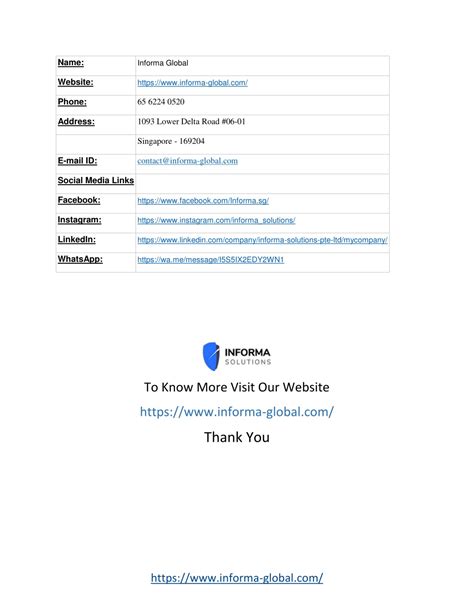 | Name: | Informa Global |
|---|---|
| Website: | https://www.informa-global.com/ |
| Phone: | 65 6224 0520 |
| Address: | 1093 Lower Delta Road #06-01 |
| | Singapore - 169204 |
| E-mail ID: | contact@informa-global.com |
| Social Media Links | |
| Facebook: | https://www.facebook.com/Informa.sg/ |
| Instagram: | https://www.instagram.com/informa_solutions/ |
| LinkedIn: | https://www.linkedin.com/company/informa-solutions-pte-ltd/mycompany/ |
| WhatsApp: | https://wa.me/message/I5S5IX2EDY2WN1 |

INFORMA
SOLUTIONS

To Know More Visit Our Website

https://www.informa-global.com/

Thank You

https://www.informa-global.com/